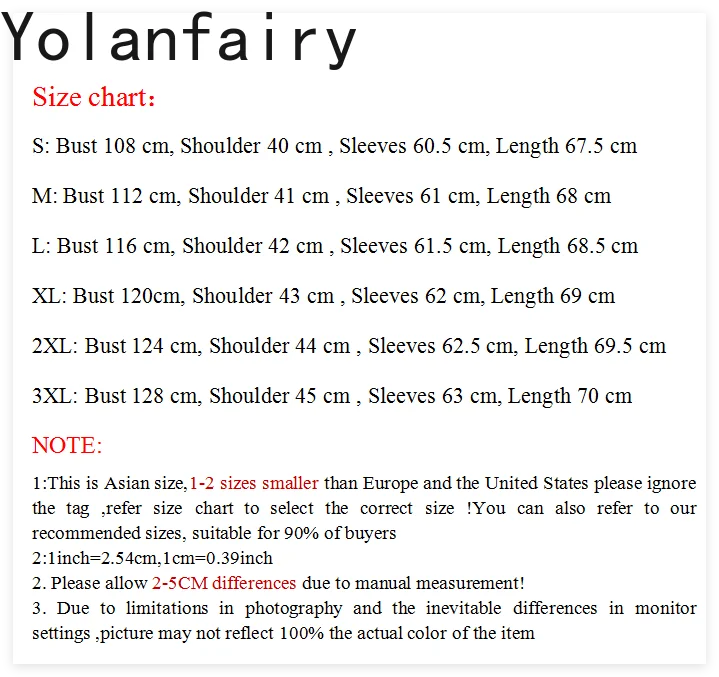 Yolanfairy

Size chart：

S: Bust 108 cm, Shoulder 40 cm , Sleeves 60.5 cm, Length 67.5 cm

M: Bust 112 cm, Shoulder 41 cm , Sleeves 61 cm, Length 68 cm

L: Bust 116 cm, Shoulder 42 cm , Sleeves 61.5 cm, Length 68.5 cm

XL: Bust 120cm, Shoulder 43 cm , Sleeves 62 cm, Length 69 cm

2XL: Bust 124 cm, Shoulder 44 cm , Sleeves 62.5 cm, Length 69.5 cm

3XL: Bust 128 cm, Shoulder 45 cm , Sleeves 63 cm, Length 70 cm

NOTE:

1:This is Asian size,1-2 sizes smaller than Europe and the United States please ignore the tag ,refer size chart to select the correct size !You can also refer to our recommended sizes, suitable for 90% of buyers
2:1inch=2.54cm,1cm=0.39inch
2. Please allow 2-5CM differences due to manual measurement!
3. Due to limitations in photography and the inevitable differences in monitor settings ,picture may not reflect 100% the actual color of the item